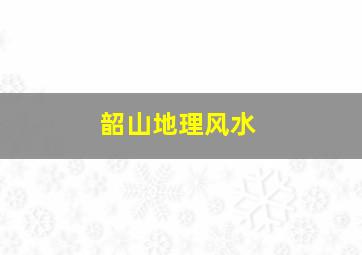 韶山地理风水